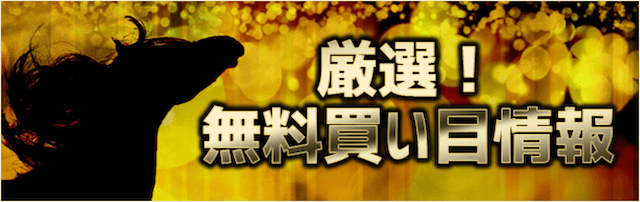 厳選！
無料買い目情報